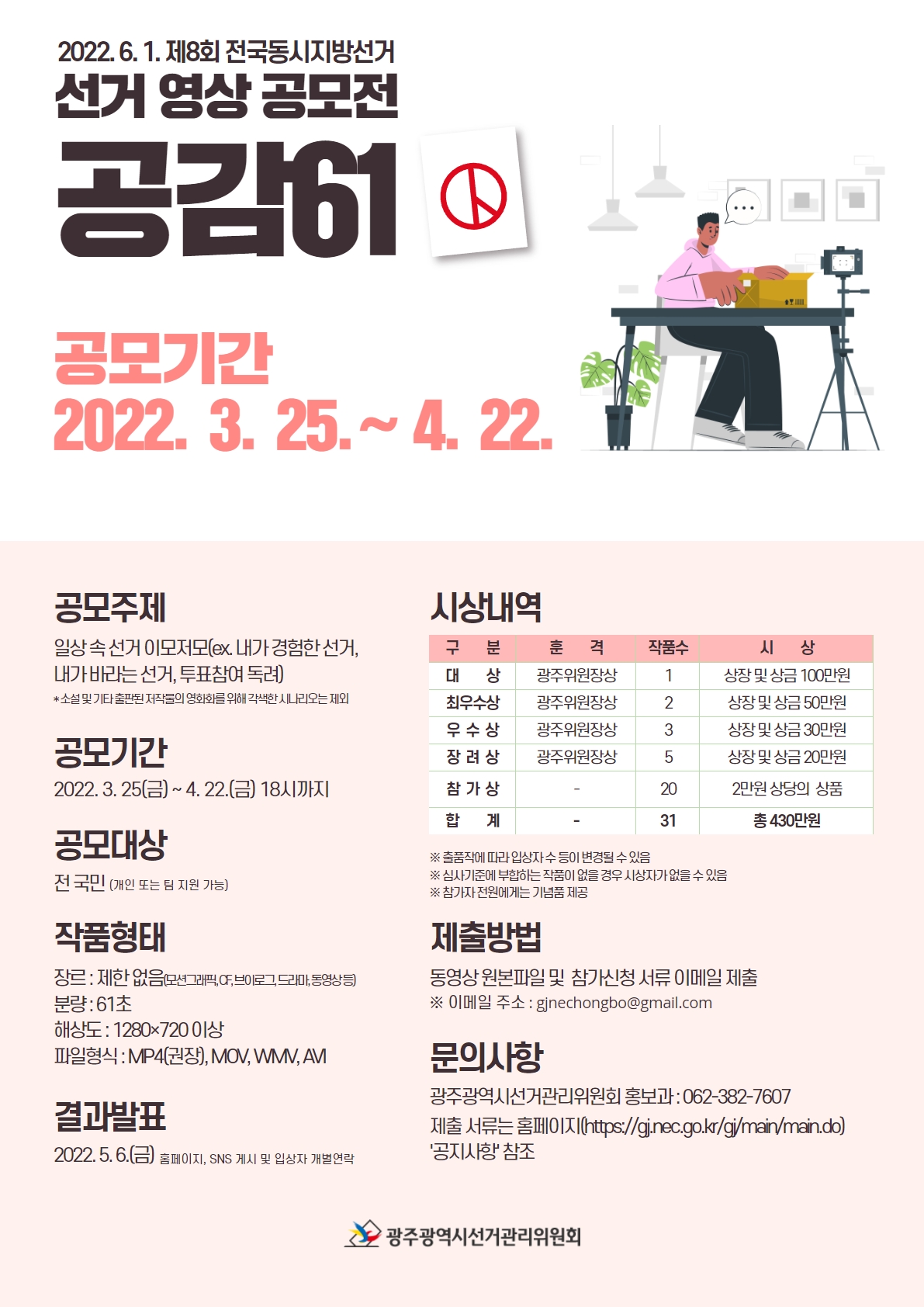 2022. 6. 1. 제8회 전국동시지방선거
선거 영상 공모전
공감61

공모기간
2022. 3. 25. ~ 4. 22.

공모주제
일상 속 선거 이모저모(ex. 내가 경험한 선거, 내가 바라는 선거, 투표참여 독려)
*소설 및 기타 출판된 저작물의 영화화를 위해 각색한 시나리오는 제외

공모기간
2022. 3. 25(금) ~ 4. 22.(금) 18시까지

공모대상
전 국민 (개인 또는 팀 지원 가능)

작품형태
장르 : 제한 없음(모션그래픽, CF, 브이로그, 드라마, 동영상 등)
분량 : 61초
해상도 : 1280×720 이상
파일형식 : MP4(권장), MOV, WMV, AVI

결과발표
2022. 5. 6.(금) 홈페이지, SNS 게시 및 입상자 개별연락

시상내역

| 구 분 | 훈 격 | 작품수 | 시 상 |
|---|---|---|---|
| 대 상 | 광주위원장상 | 1 | 상장 및 상금 100만원 |
| 최우수상 | 광주위원장상 | 2 | 상장 및 상금 50만원 |
| 우 수 상 | 광주위원장상 | 3 | 상장 및 상금 30만원 |
| 장 려 상 | 광주위원장상 | 5 | 상장 및 상금 20만원 |
| 참 가 상 | - | 20 | 2만원 상당의 상품 |
| 합 계 | - | 31 | 총 430만원 |

※ 출품작에 따라 입상자 수 등이 변경될 수 있음
※ 심사기준에 부합하는 작품이 없을 경우 시상자가 없을 수 있음
※ 참가자 전원에게는 기념품 제공

제출방법
동영상 원본파일 및 참가신청 서류 이메일 제출
※ 이메일 주소 : gjnechongbo@gmail.com

문의사항
광주광역시선거관리위원회 홍보과 : 062-382-7607
제출 서류는 홈페이지(https://gj.nec.go.kr/gj/main/main.do) '공지사항' 참조

광주광역시선거관리위원회